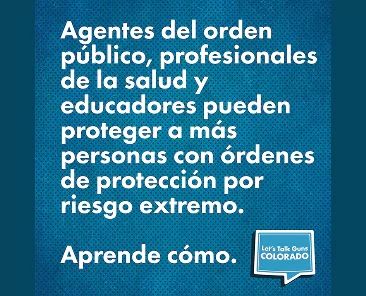 Agentes del orden público, profesionales de la salud y educadores pueden proteger a más personas con órdenes de protección por riesgo extremo.

Aprende cómo.

Let's Talk Guns COLORADO